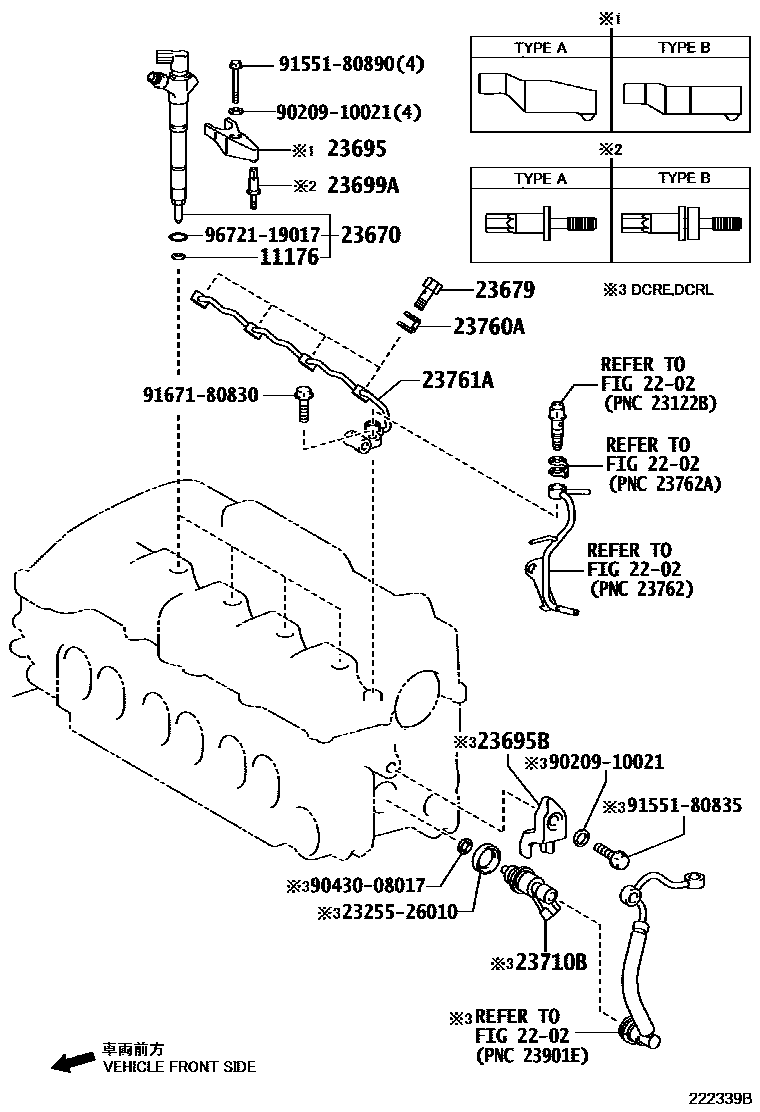 ※1

| TYPE A | TYPE B |
|---|---|
| | |

※2

| TYPE A | TYPE B |
|---|---|
| | |

※3 DCRE,DCRL

91551-80890(4)
90209-10021(4)
※1 23695
※2 23699A
96721-19017
23670
11176
23679
23760A
23761A
91671-80830
REFER TO FIG 22-02 (PNC 23122B)
REFER TO FIG 22-02 (PNC 23762A)
REFER TO FIG 22-02 (PNC 23762)
※3 23695B
※3 90209-10021
※3 91551-80835
※3 90430-08017
※3 23255-26010
※3 23710B
※3 REFER TO FIG 22-02 (PNC 23901E)

車両前方
VEHICLE FRONT SIDE

222339B